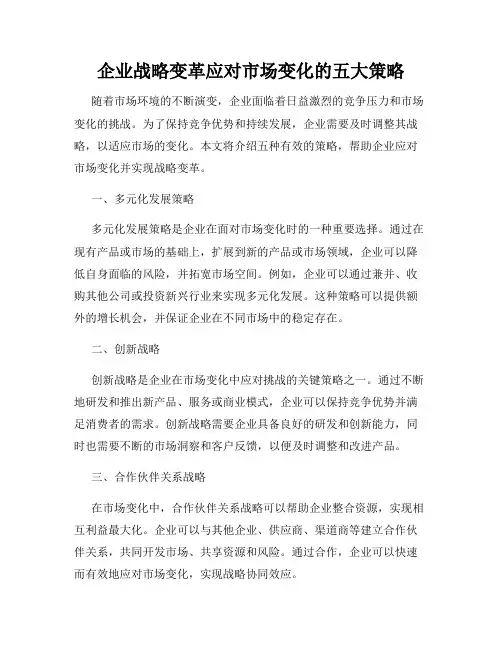 企业战略变革应对市场变化的五大策略

随着市场环境的不断演变，企业面临着日益激烈的竞争压力和市场变化的挑战。为了保持竞争优势和持续发展，企业需要及时调整其战略，以适应市场的变化。本文将介绍五种有效的策略，帮助企业应对市场变化并实现战略变革。

一、多元化发展策略

多元化发展策略是企业在面对市场变化时的一种重要选择。通过在现有产品或市场的基础上，扩展到新的产品或市场领域，企业可以降低自身面临的风险，并拓宽市场空间。例如，企业可以通过兼并、收购其他公司或投资新兴行业来实现多元化发展。这种策略可以提供额外的增长机会，并保证企业在不同市场中的稳定存在。

二、创新战略

创新战略是企业在市场变化中应对挑战的关键策略之一。通过不断地研发和推出新产品、服务或商业模式，企业可以保持竞争优势并满足消费者的需求。创新战略需要企业具备良好的研发和创新能力，同时也需要不断的市场洞察和客户反馈，以便及时调整和改进产品。

三、合作伙伴关系战略

在市场变化中，合作伙伴关系战略可以帮助企业整合资源，实现相互利益最大化。企业可以与其他企业、供应商、渠道商等建立合作伙伴关系，共同开发市场、共享资源和风险。通过合作，企业可以快速而有效地应对市场变化，实现战略协同效应。